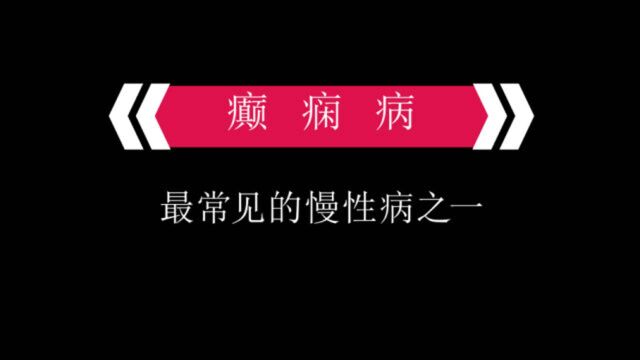 癫 痫 病

最常见的慢性病之一